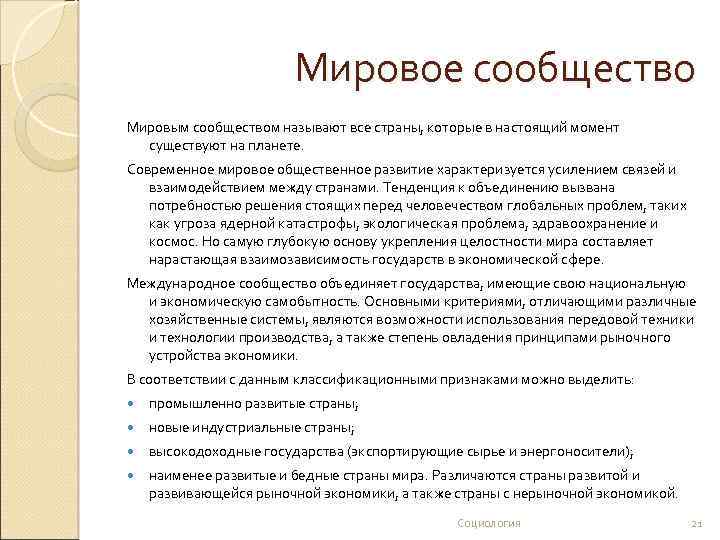 Мировое сообщество

Мировым сообществом называют все страны, которые в настоящий момент существуют на планете.

Современное мировое общественное развитие характеризуется усилением связей и взаимодействием между странами. Тенденция к объединению вызвана потребностью решения стоящих перед человечеством глобальных проблем, таких как угроза ядерной катастрофы, экологическая проблема, здравоохранение и космос. Но самую глубокую основу укрепления целостности мира составляет нарастающая взаимозависимость государств в экономической сфере.

Международное сообщество объединяет государства, имеющие свою национальную и экономическую самобытность. Основными критериями, отличающими различные хозяйственные системы, являются возможности использования передовой техники и технологии производства, а также степень овладения принципами рыночного устройства экономики.

В соответствии с данным классификационными признаками можно выделить:

промышленно развитые страны;

новые индустриальные страны;

высокодоходные государства (экспортирующие сырье и энергоносители);

наименее развитые и бедные страны мира. Различаются страны развитой и развивающейся рыночной экономики, а также страны с нерыночной экономикой.

Социология

21